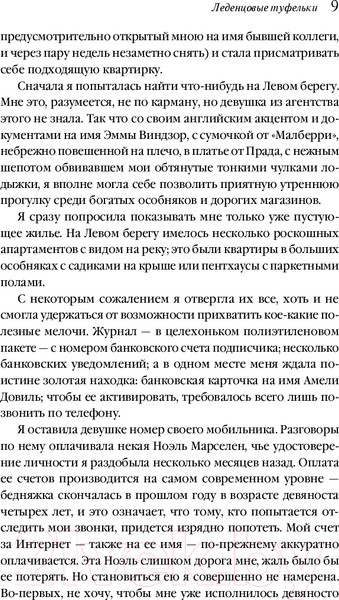 Леденцовые туфельки 9

предусмотрительно открытый мною на имя бывшей коллеги, и через пару недель незаметно снять) и стала присматривать себе подходящую квартирку.

Сначала я попыталась найти что-нибудь на Левом берегу. Мне это, разумеется, не по карману, но девушка из агентства этого не знала. Так что со своим английским акцентом и документами на имя Эммы Виндзор, с сумочкой от «Малберри», небрежно повешенной на плечо, в платье от Прада, с нежным шепотом обвивавшем мои обтянутые тонкими чулками лодыжки, я вполне могла себе позволить приятную утреннюю прогулку среди богатых особняков и дорогих магазинов.

Я сразу попросила показывать мне только уже пустующее жилье. На Левом берегу имелось несколько роскошных апартаментов с видом на реку; это были квартиры в больших особняках с садиками на крыше или пентхаусы с паркетными полами.

С некоторым сожалением я отвергла их все, хоть и не смогла удержаться от возможности прихватить кое-какие полезные мелочи. Журнал — в целехоньком полиэтиленовом пакете — с номером банковского счета подписчика; несколько банковских уведомлений; а в одном месте меня ждала поистине золотая находка: банковская карточка на имя Амели Довиль; чтобы ее активировать, требовалось всего лишь позвонить по телефону.

Я оставила девушке номер своего мобильника. Разговоры по нему оплачивала некая Ноэль Марселен, чье удостоверение личности я раздобыла несколько месяцев назад. Оплата ее счетов производится на самом современном уровне — бедняжка скончалась в прошлом году в возрасте девяноста четырех лет, и это означает, что тому, кто попытается отследить мои звонки, придется изрядно попотеть. Мой счет за Интернет — также на ее имя — по-прежнему аккуратно оплачивается. Эта Ноэль слишком дорога мне, жаль было бы ее потерять. Но становиться ею я совершенно не намерена. Во-первых, не хочу, чтобы мне уже исполнилось девяносто